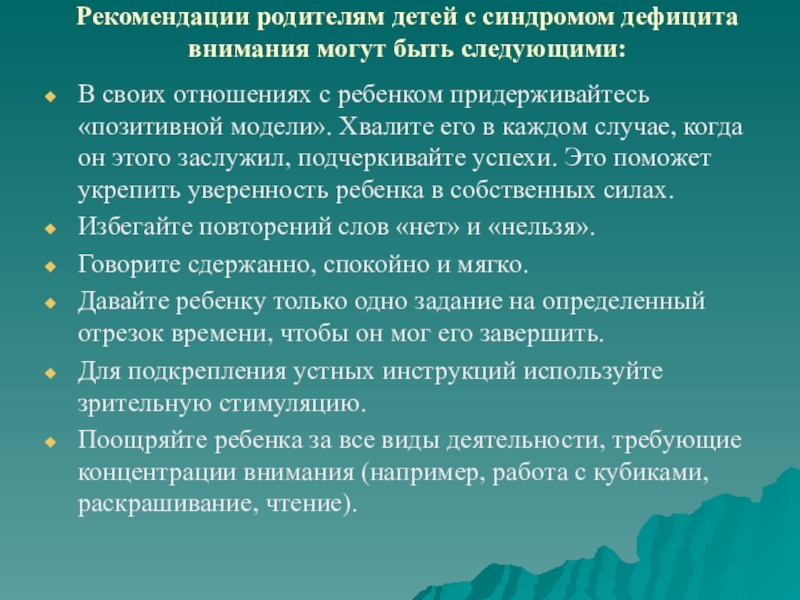 Рекомендации родителям детей с синдромом дефицита внимания могут быть следующими:

В своих отношениях с ребенком придерживайтесь «позитивной модели». Хвалите его в каждом случае, когда он этого заслужил, подчеркивайте успехи. Это поможет укрепить уверенность ребенка в собственных силах.

Избегайте повторений слов «нет» и «нельзя».

Говорите сдержанно, спокойно и мягко.

Давайте ребенку только одно задание на определенный отрезок времени, чтобы он мог его завершить.

Для подкрепления устных инструкций используйте зрительную стимуляцию.

Поощряйте ребенка за все виды деятельности, требующие концентрации внимания (например, работа с кубиками, раскрашивание, чтение).